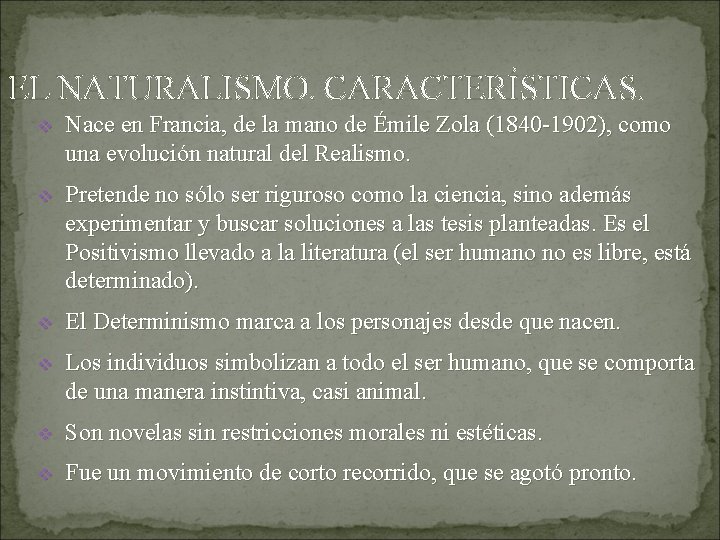 EL NATURALISMO. CARACTERÍSTICAS.

Nace en Francia, de la mano de Émile Zola (1840-1902), como una evolución natural del Realismo.

Pretende no sólo ser riguroso como la ciencia, sino además experimentar y buscar soluciones a las tesis planteadas. Es el Positivismo llevado a la literatura (el ser humano no es libre, está determinado).

El Determinismo marca a los personajes desde que nacen.

Los individuos simbolizan a todo el ser humano, que se comporta de una manera instintiva, casi animal.

Son novelas sin restricciones morales ni estéticas.

Fue un movimiento de corto recorrido, que se agotó pronto.